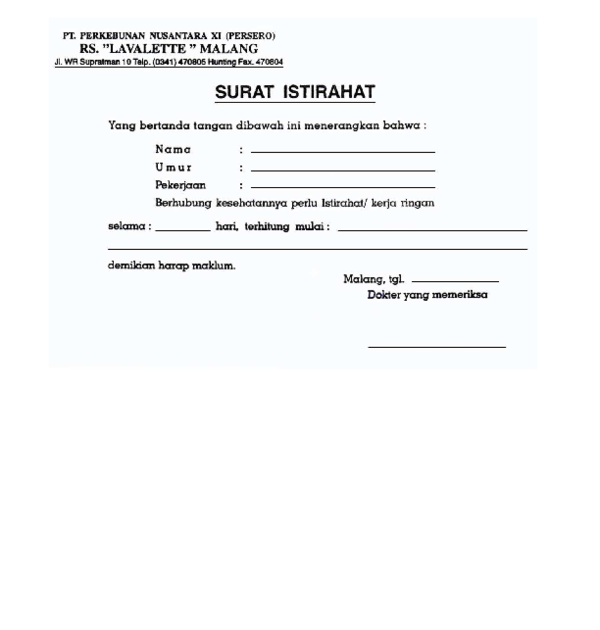 PT. PERKEBUNAN NUSANTARA XI (PERSERO)
RS. "LAVALETTE " MALANG
Jl. WR Supratman 10 Telp. (0341) 470805 Hunting Fax. 470804

SURAT ISTIRAHAT

Yang bertanda tangan dibawah ini menerangkan bahwa :

Nama :
Umur :
Pekerjaan :
Berhubung kesehatannya perlu Istirahat/ kerja ringan

selama : hari, terhitung mulai :

demikian harap maklum.

Malang, tgl.
Dokter yang memeriksa